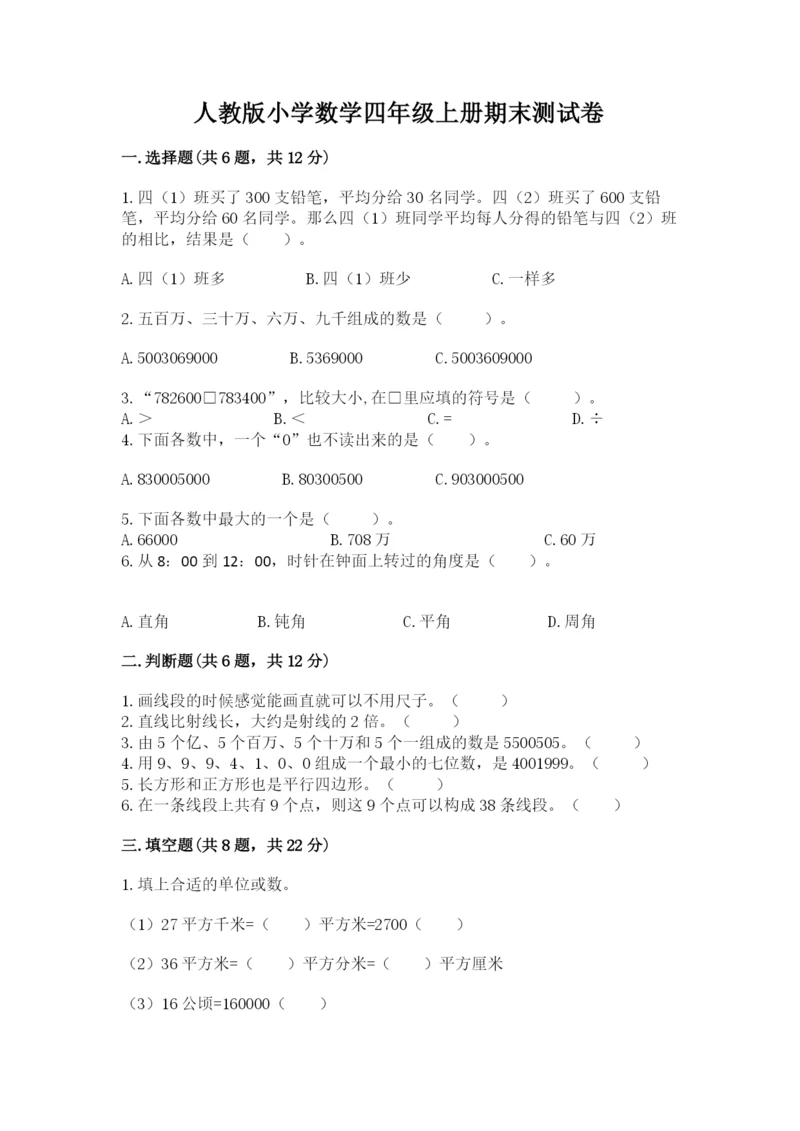 人教版小学数学四年级上册期末测试卷

一.选择题(共6题，共12分)

1.四（1）班买了300支铅笔，平均分给30名同学。四（2）班买了600支铅笔，平均分给60名同学。那么四（1）班同学平均每人分得的铅笔与四（2）班的相比，结果是（　　）。

A.四（1）班多　　B.四（1）班少　　C.一样多

2.五百万、三十万、六万、九千组成的数是（　　）。

A.5003069000　　B.5369000　　C.5003609000

3.“782600□783400”，比较大小,在□里应填的符号是（　　）。
A.＞　　B.＜　　C.＝　　D.÷
4.下面各数中，一个“0”也不读出来的是（　　）。

A.830005000　　B.80300500　　C.903000500

5.下面各数中最大的一个是（　　）。
A.66000　　B.708万　　C.60万
6.从8：00到12：00，时针在钟面上转过的角度是（　　）。

A.直角　　B.钝角　　C.平角　　D.周角

二.判断题(共6题，共12分)

1.画线段的时候感觉能画直就可以不用尺子。（　　）
2.直线比射线长，大约是射线的2倍。（　　）
3.由5个亿、5个百万、5个十万和5个一组成的数是5500505。（　　）
4.用9、9、9、4、1、0、0组成一个最小的七位数，是4001999。（　　）
5.长方形和正方形也是平行四边形。（　　）
6.在一条线段上共有9个点，则这9个点可以构成38条线段。（　　）

三.填空题(共8题，共22分)

1.填上合适的单位或数。

（1）27平方千米=（　　）平方米=2700（　　）

（2）36平方米=（　　）平方分米=（　　）平方厘米

（3）16公顷=160000（　　）